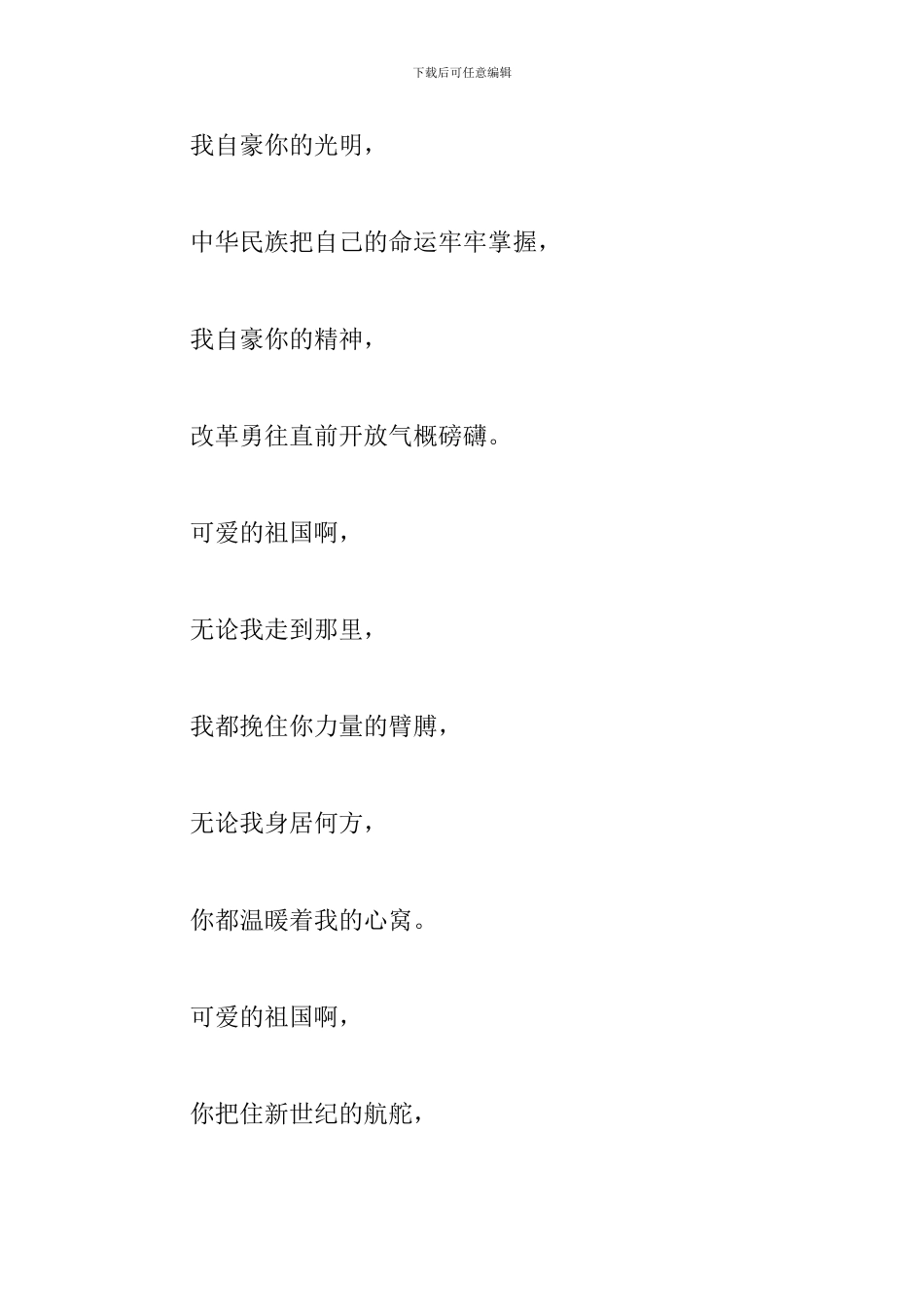 下载后可任意编辑

我自豪你的光明，

中华民族把自己的命运牢牢掌握，

我自豪你的精神，

改革勇往直前开放气概磅礴。

可爱的祖国啊，

无论我走到那里，

我都挽住你力量的臂膊，

无论我身居何方，

你都温暖着我的心窝。

可爱的祖国啊，

你把住新世纪的航舵，